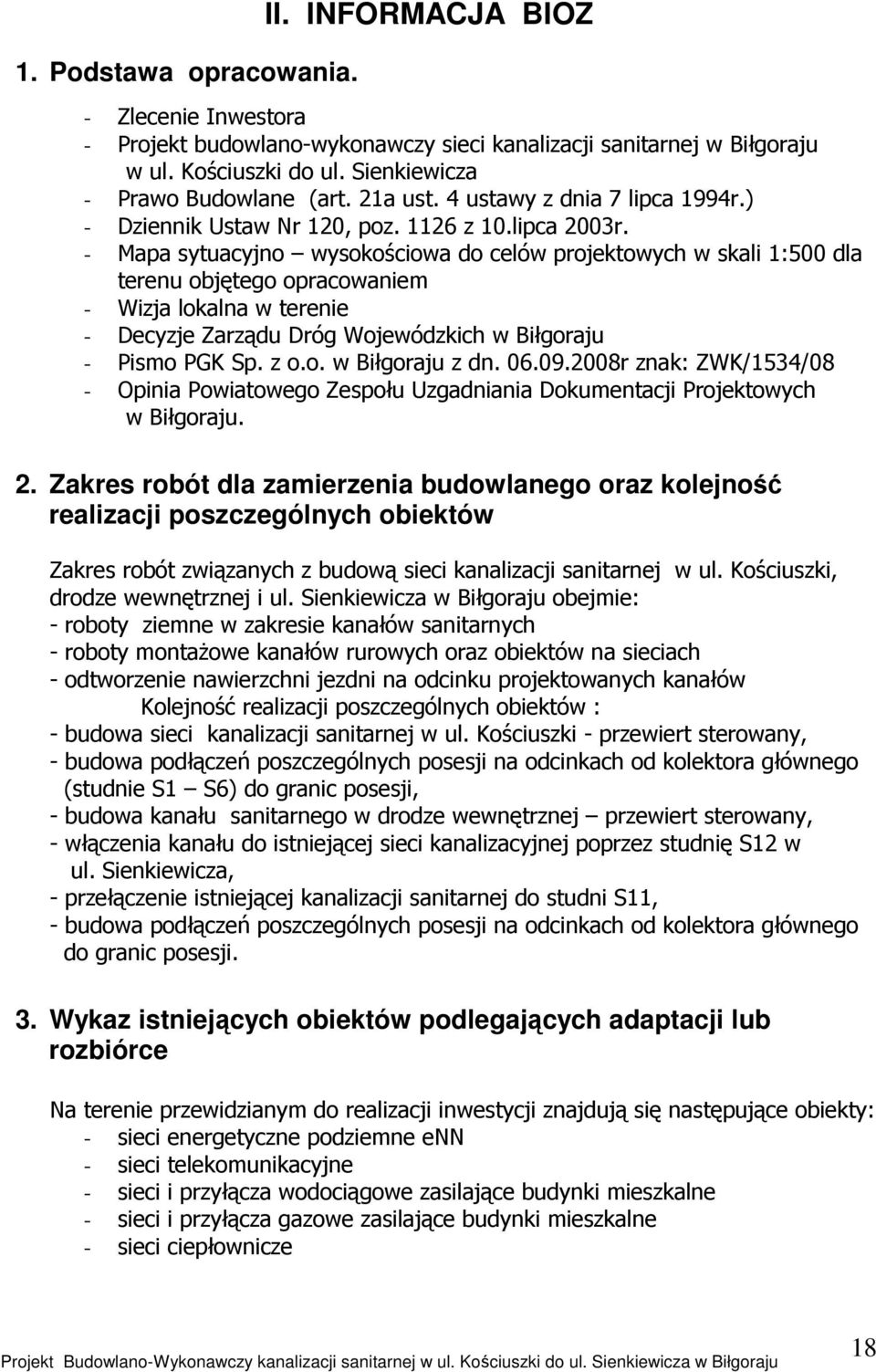 II. INFORMACJA BIOZ

1. Podstawa opracowania.

- Zlecenie Inwestora
- Projekt budowlano-wykonawczy sieci kanalizacji sanitarnej w Biłgoraju w ul. Kościuszki do ul. Sienkiewicza
- Prawo Budowlane (art. 21a ust. 4 ustawy z dnia 7 lipca 1994r.)
- Dziennik Ustaw Nr 120, poz. 1126 z 10.lipca 2003r.
- Mapa sytuacyjno – wysokościowa do celów projektowych w skali 1:500 dla terenu objętego opracowaniem
- Wizja lokalna w terenie
- Decyzje Zarządu Dróg Wojewódzkich w Biłgoraju
- Pismo PGK Sp. z o.o. w Biłgoraju z dn. 06.09.2008r znak: ZWK/1534/08
- Opinia Powiatowego Zespołu Uzgadniania Dokumentacji Projektowych w Biłgoraju.

2. Zakres robót dla zamierzenia budowlanego oraz kolejność realizacji poszczególnych obiektów

Zakres robót związanych z budową sieci kanalizacji sanitarnej w ul. Kościuszki, drodze wewnętrznej i ul. Sienkiewicza w Biłgoraju obejmie:
- roboty ziemne w zakresie kanałów sanitarnych
- roboty montażowe kanałów rurowych oraz obiektów na sieciach
- odtworzenie nawierzchni jezdni na odcinku projektowanych kanałów
Kolejność realizacji poszczególnych obiektów :
- budowa sieci kanalizacji sanitarnej w ul. Kościuszki - przewiert sterowany,
- budowa podłączeń poszczególnych posesji na odcinkach od kolektora głównego (studnie S1 – S6) do granic posesji,
- budowa kanału sanitarnego w drodze wewnętrznej – przewiert sterowany,
- włączenia kanału do istniejącej sieci kanalizacyjnej poprzez studnię S12 w ul. Sienkiewicza,
- przełączenie istniejącej kanalizacji sanitarnej do studni S11,
- budowa podłączeń poszczególnych posesji na odcinkach od kolektora głównego do granic posesji.

3. Wykaz istniejących obiektów podlegających adaptacji lub rozbiórce

Na terenie przewidzianym do realizacji inwestycji znajdują się następujące obiekty:
- sieci energetyczne podziemne eNN
- sieci telekomunikacyjne
- sieci i przyłącza wodociągowe zasilające budynki mieszkalne
- sieci i przyłącza gazowe zasilające budynki mieszkalne
- sieci ciepłownicze

Projekt Budowlano-Wykonawczy kanalizacji sanitarnej w ul. Kościuszki do ul. Sienkiewicza w Biłgoraju 18